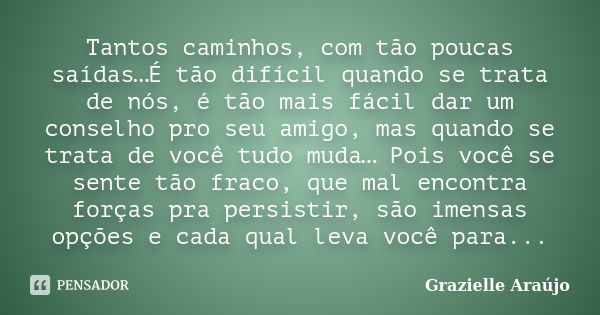 Tantos caminhos, com tão poucas saídas…É tão difícil quando se trata de nós, é tão mais fácil dar um conselho pro seu amigo, mas quando se trata de você tudo muda… Pois você se sente tão fraco, que mal encontra forças pra persistir, são imensas opções e cada qual leva você para...

PENSADOR

Grazielle Araújo